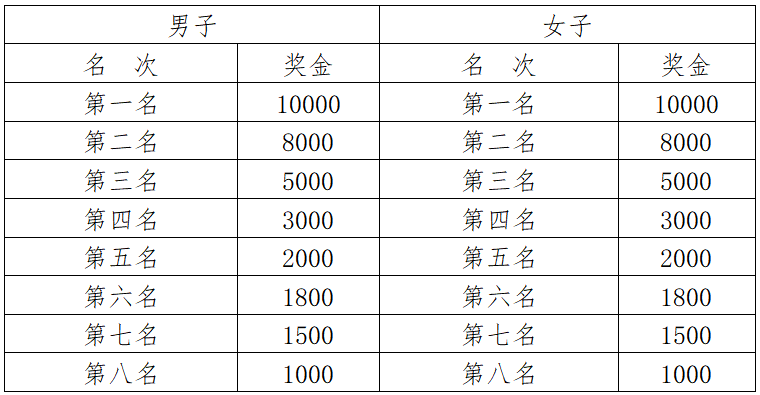 | 男子 | | 女子 | |
|---|---|---|---|
| 名　次 | 奖金 | 名　次 | 奖金 |
| 第一名 | 10000 | 第一名 | 10000 |
| 第二名 | 8000 | 第二名 | 8000 |
| 第三名 | 5000 | 第三名 | 5000 |
| 第四名 | 3000 | 第四名 | 3000 |
| 第五名 | 2000 | 第五名 | 2000 |
| 第六名 | 1800 | 第六名 | 1800 |
| 第七名 | 1500 | 第七名 | 1500 |
| 第八名 | 1000 | 第八名 | 1000 |